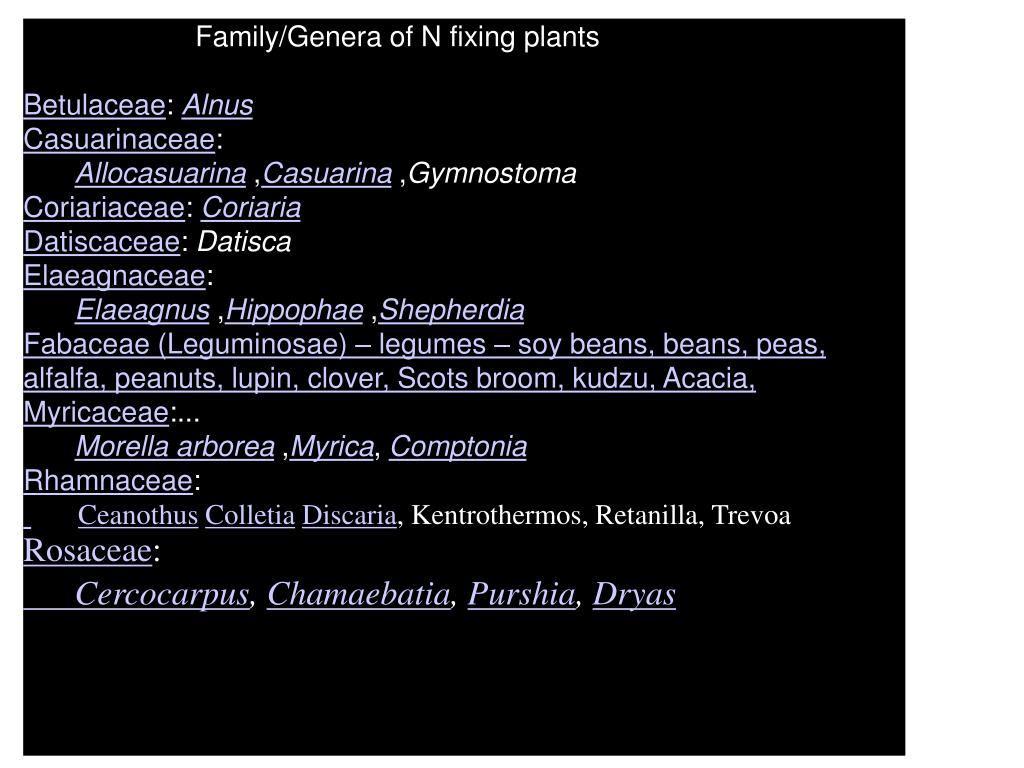 Family/Genera of N fixing plants

Betulaceae: Alnus
Casuarinaceae:
Allocasuarina ,Casuarina ,Gymnostoma
Coriariaceae: Coriaria
Datiscaceae: Datisca
Elaeagnaceae:
Elaeagnus ,Hippophae ,Shepherdia
Fabaceae (Leguminosae) – legumes – soy beans, beans, peas, alfalfa, peanuts, lupin, clover, Scots broom, kudzu, Acacia,
Myricaceae:...
Morella arborea ,Myrica, Comptonia
Rhamnaceae:
Ceanothus Colletia Discaria, Kentrothermos, Retanilla, Trevoa
Rosaceae:
Cercocarpus, Chamaebatia, Purshia, Dryas